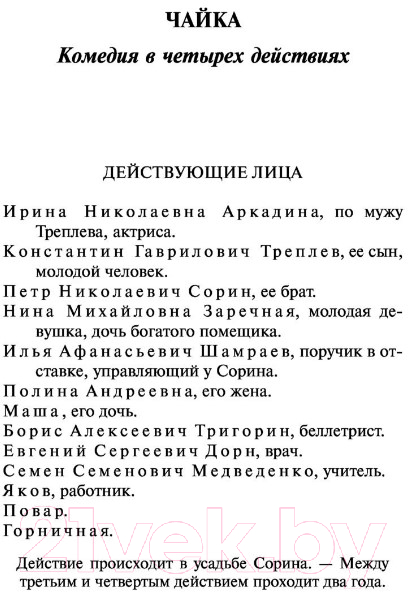 ЧАЙКА

Комедия в четырех действиях

ДЕЙСТВУЮЩИЕ ЛИЦА

Ирина Николаевна Аркадина, по мужу Треплева, актриса.

Константин Гаврилович Треплев, ее сын, молодой человек.

Петр Николаевич Сорин, ее брат.

Нина Михайловна Заречная, молодая девушка, дочь богатого помещика.

Илья Афанасьевич Шамраев, поручик в отставке, управляющий у Сорина.

Полина Андреевна, его жена.

Маша, его дочь.

Борис Алексеевич Тригорин, беллетрист.

Евгений Сергеевич Дорн, врач.

Семен Семенович Медведенко, учитель.

Яков, работник.

Повар.

Горничная.

Действие происходит в усадьбе Сорина. — Между третьим и четвертым действием проходит два года.

21vek.by